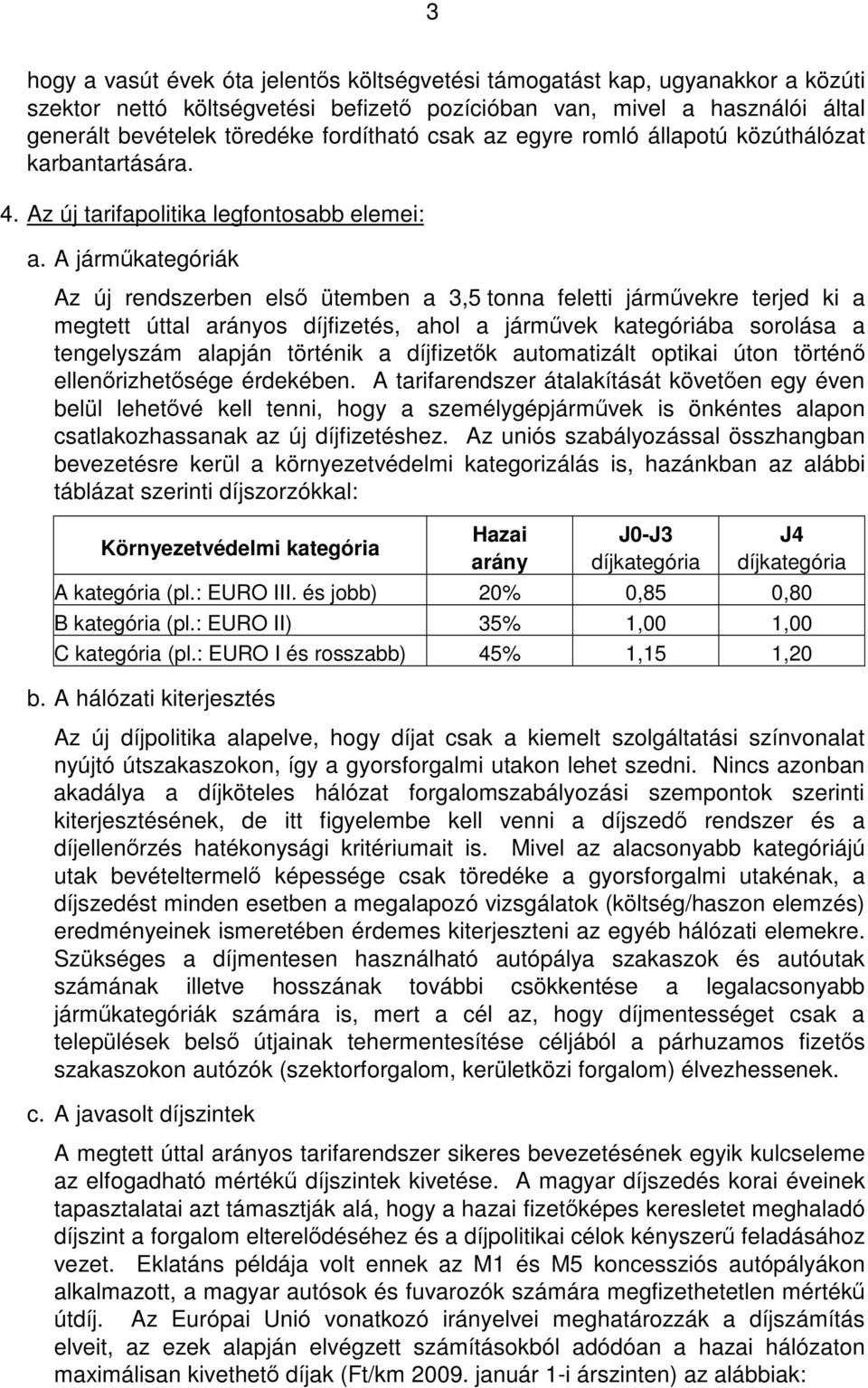 3

hogy a vasút évek óta jelentős költségvetési támogatást kap, ugyanakkor a közúti szektor nettó költségvetési befizető pozícióban van, mivel a használói által generált bevételek töredéke fordítható csak az egyre romló állapotú közúthálózat karbantartására.

4. Az új tarifapolitika legfontosabb elemei:

a. A járműkategóriák

Az új rendszerben első ütemben a 3,5 tonna feletti járművekre terjed ki a megtett úttal arányos díjfizetés, ahol a járművek kategóriába sorolása a tengelyszám alapján történik a díjfizetők automatizált optikai úton történő ellenőrizhetősége érdekében. A tarifarendszer átalakítását követően egy éven belül lehetővé kell tenni, hogy a személygépjárművek is önkéntes alapon csatlakozhassanak az új díjfizetéshez. Az uniós szabályozással összhangban bevezetésre kerül a környezetvédelmi kategorizálás is, hazánkban az alábbi táblázat szerinti díjszorzókkal:

| Környezetvédelmi kategória | Hazai arány | J0-J3 díjkategória | J4 díjkategória |
|---|---|---|---|
| A kategória (pl.: EURO III. és jobb) | 20% | 0,85 | 0,80 |
| B kategória (pl.: EURO II) | 35% | 1,00 | 1,00 |
| C kategória (pl.: EURO I és rosszabb) | 45% | 1,15 | 1,20 |

b. A hálózati kiterjesztés

Az új díjpolitika alapelve, hogy díjat csak a kiemelt szolgáltatási színvonalat nyújtó útszakaszokon, így a gyorsforgalmi utakon lehet szedni. Nincs azonban akadálya a díjköteles hálózat forgalomszabályozási szempontok szerinti kiterjesztésének, de itt figyelembe kell venni a díjszedő rendszer és a díjellenőrzés hatékonysági kritériumait is. Mivel az alacsonyabb kategóriájú utak bevételtermelő képessége csak töredéke a gyorsforgalmi utakénak, a díjszedést minden esetben a megalapozó vizsgálatok (költség/haszon elemzés) eredményeinek ismeretében érdemes kiterjeszteni az egyéb hálózati elemekre. Szükséges a díjmentesen használható autópálya szakaszok és autóutak számának illetve hosszának további csökkentése a legalacsonyabb járműkategóriák számára is, mert a cél az, hogy díjmentességet csak a települések belső útjainak tehermentesítése céljából a párhuzamos fizetős szakaszokon autózók (szektorforgalom, kerületközi forgalom) élvezhessenek.

c. A javasolt díjszintek

A megtett úttal arányos tarifarendszer sikeres bevezetésének egyik kulcseleme az elfogadható mértékű díjszintek kivetése. A magyar díjszedés korai éveinek tapasztalatai azt támasztják alá, hogy a hazai fizetőképes keresletet meghaladó díjszint a forgalom elterelődéséhez és a díjpolitikai célok kényszerű feladásához vezet. Eklatáns példája volt ennek az M1 és M5 koncessziós autópályákon alkalmazott, a magyar autósok és fuvarozók számára megfizethetetlen mértékű útdíj. Az Európai Unió vonatkozó irányelvei meghatározzák a díjszámítás elveit, az ezek alapján elvégzett számításokból adódóan a hazai hálózaton maximálisan kivethető díjak (Ft/km 2009. január 1-i árszinten) az alábbiak: